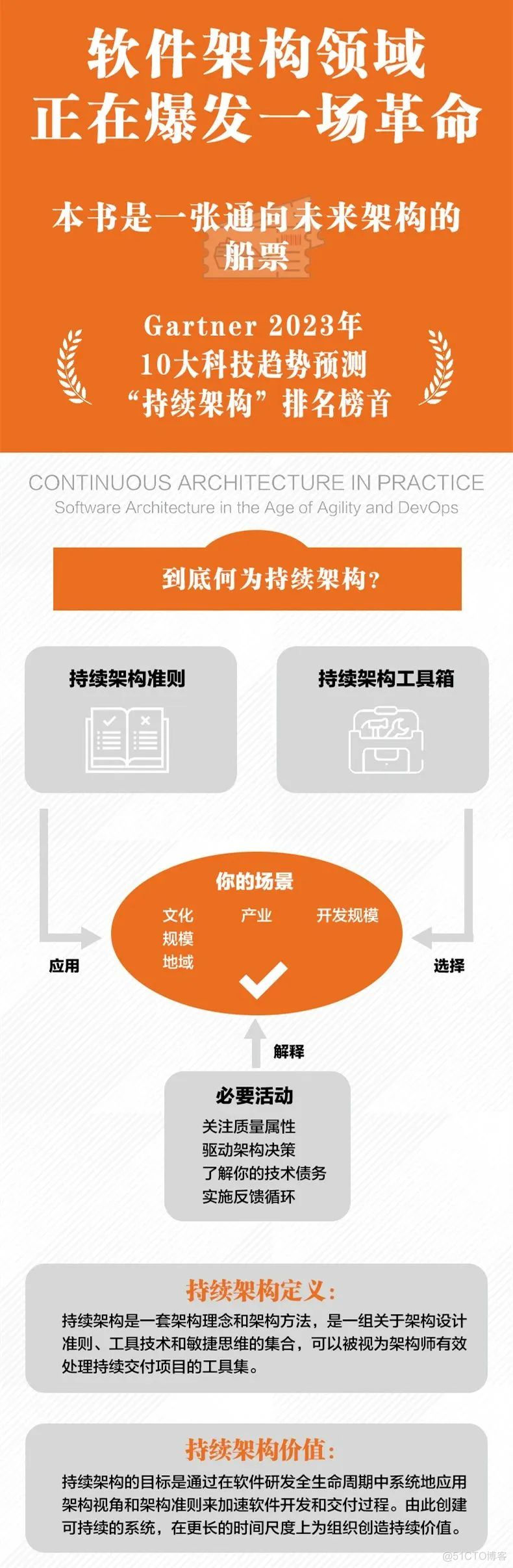 软件架构领域
正在爆发一场革命

本书是一张通向未来架构的船票

Gartner 2023年
10大科技趋势预测
“持续架构”排名榜首

CONTINUOUS ARCHITECTURE IN PRACTICE
Software Architecture in the Age of Agility and DevOps

到底何为持续架构？

持续架构准则

持续架构工具箱

你的场景
文化
规模
地域
产业
开发规模

应用

选择

解释

必要活动
关注质量属性
驱动架构决策
了解你的技术债务
实施反馈循环

持续架构定义：
持续架构是一套架构理念和架构方法，是一组关于架构设计准则、工具技术和敏捷思维的集合，可以被视为架构师有效处理持续交付项目的工具集。

持续架构价值：
持续架构的目标是通过在软件研发全生命周期中系统地应用架构视角和架构准则来加速软件开发和交付过程。由此创建可持续的系统，在更长的时间尺度上为组织创造持续价值。

@51CTO博客